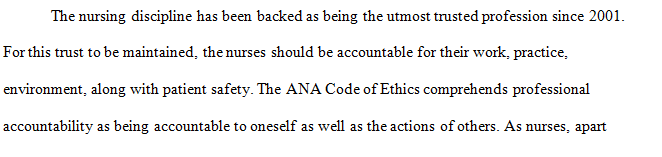 The nursing discipline has been backed as being the utmost trusted profession since 2001. For this trust to be maintained, the nurses should be accountable for their work, practice, environment, along with patient safety. The ANA Code of Ethics comprehends professional accountability as being accountable to oneself as well as the actions of others. As nurses, apart